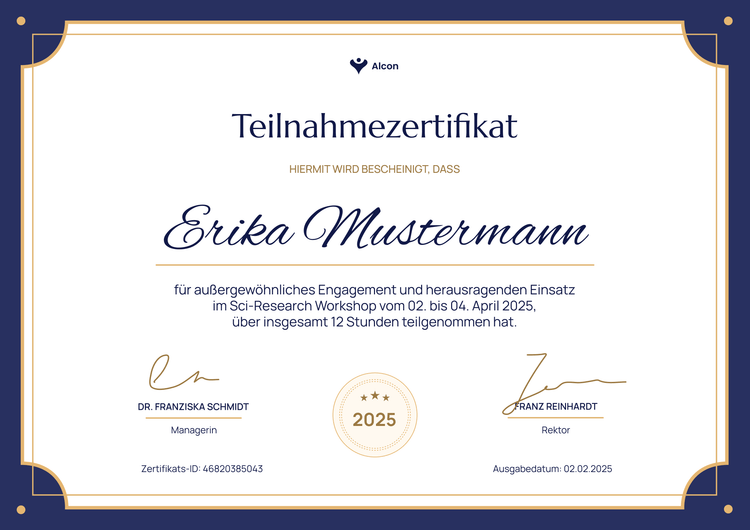 Alcon

Teilnahmezertifikat

HIERMIT WIRD BESCHEINIGT, DASS

Erika Mustermann

für außergewöhnliches Engagement und herausragenden Einsatz im Sci-Research Workshop vom 02. bis 04. April 2025, über insgesamt 12 Stunden teilgenommen hat.

DR. FRANZISKA SCHMIDT
Managerin

2025

FRANZ REINHARDT
Rektor

Zertifikats-ID: 46820385043

Ausgabedatum: 02.02.2025